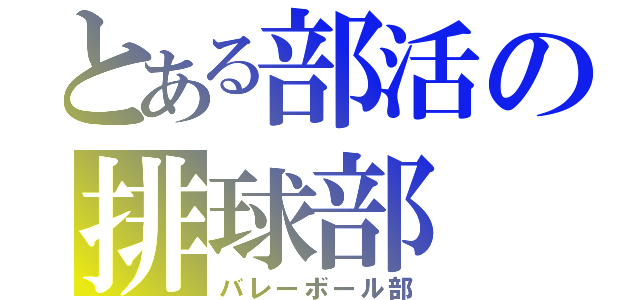 とある部活の
排球部
バレーボール部